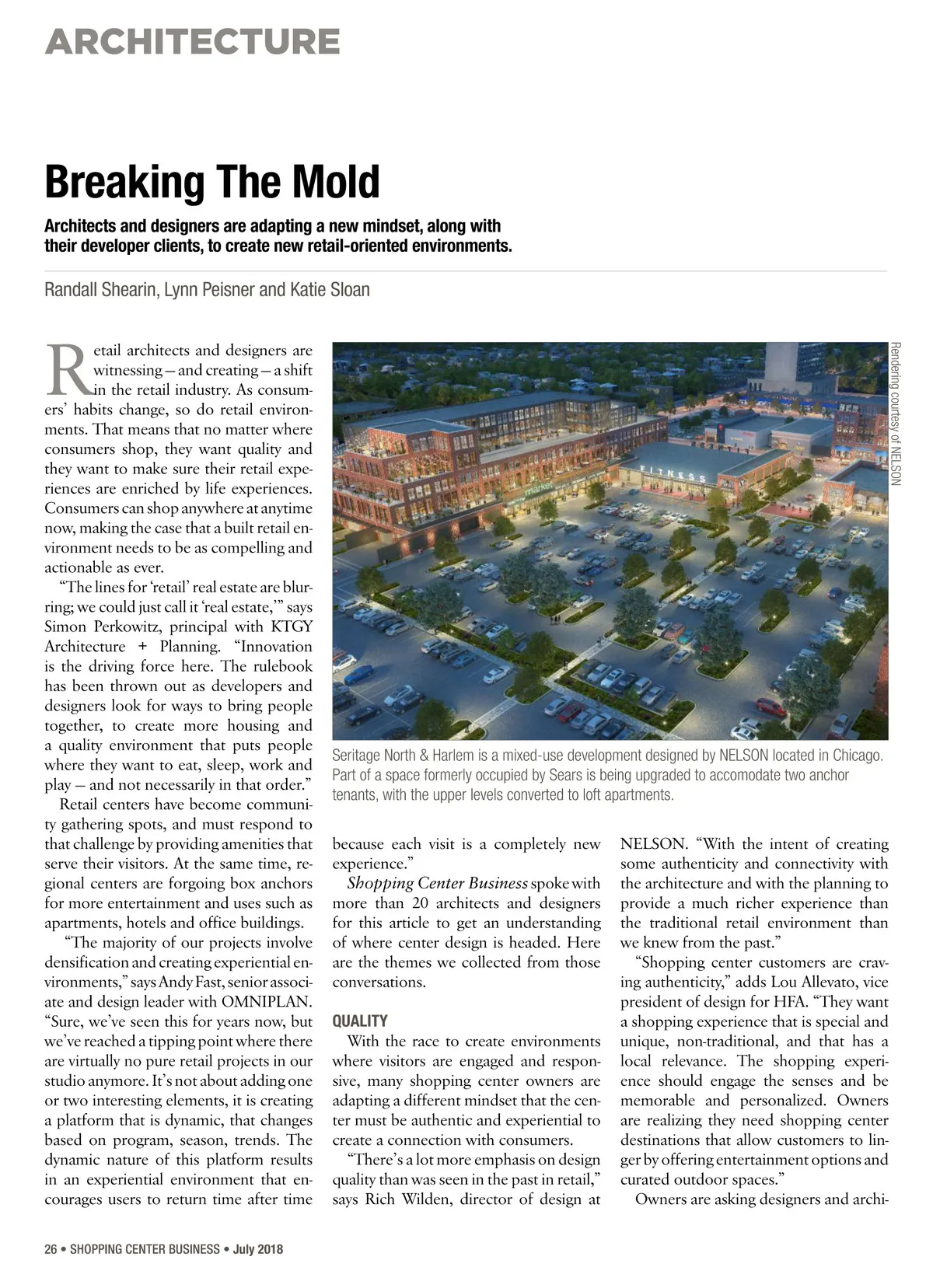 ARCHITECTURE

Breaking The Mold

Architects and designers are adapting a new mindset, along with their developer clients, to create new retail-oriented environments.

Randall Shearin, Lynn Peisner and Katie Sloan

Retail architects and designers are witnessing — and creating — a shift in the retail industry. As consumers' habits change, so do retail environments. That means that no matter where consumers shop, they want quality and they want to make sure their retail experiences are enriched by life experiences. Consumers can shop anywhere at anytime now, making the case that a built retail environment needs to be as compelling and actionable as ever.

"The lines for 'retail' real estate are blurring; we could just call it 'real estate,'" says Simon Perkowitz, principal with KTGY Architecture + Planning. "Innovation is the driving force here. The rulebook has been thrown out as developers and designers look for ways to bring people together, to create more housing and a quality environment that puts people where they want to eat, sleep, work and play — and not necessarily in that order."

Retail centers have become community gathering spots, and must respond to that challenge by providing amenities that serve their visitors. At the same time, regional centers are forgoing box anchors for more entertainment and uses such as apartments, hotels and office buildings.

"The majority of our projects involve densification and creating experiential environments," says Andy Fast, senior associate and design leader with OMNIPLAN. "Sure, we've seen this for years now, but we've reached a tipping point where there are virtually no pure retail projects in our studio anymore. It's not about adding one or two interesting elements, it is creating a platform that is dynamic, that changes based on program, season, trends. The dynamic nature of this platform results in an experiential environment that encourages users to return time after time

Rendering courtesy of NELSON

FITNESS

market

Seritage North & Harlem is a mixed-use development designed by NELSON located in Chicago. Part of a space formerly occupied by Sears is being upgraded to accomodate two anchor tenants, with the upper levels converted to loft apartments.

because each visit is a completely new experience."

Shopping Center Business spoke with more than 20 architects and designers for this article to get an understanding of where center design is headed. Here are the themes we collected from those conversations.

QUALITY

With the race to create environments where visitors are engaged and responsive, many shopping center owners are adapting a different mindset that the center must be authentic and experiential to create a connection with consumers.

"There's a lot more emphasis on design quality than was seen in the past in retail," says Rich Wilden, director of design at NELSON. "With the intent of creating some authenticity and connectivity with the architecture and with the planning to provide a much richer experience than the traditional retail environment than we knew from the past."

"Shopping center customers are craving authenticity," adds Lou Allevato, vice president of design for HFA. "They want a shopping experience that is special and unique, non-traditional, and that has a local relevance. The shopping experience should engage the senses and be memorable and personalized. Owners are realizing they need shopping center destinations that allow customers to linger by offering entertainment options and curated outdoor spaces."

Owners are asking designers and archi-

26 • SHOPPING CENTER BUSINESS • July 2018